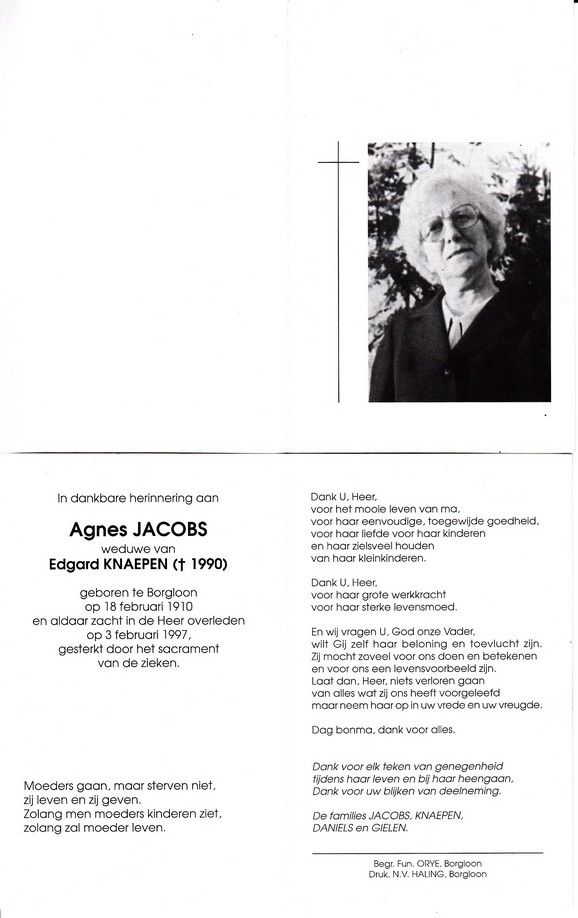 In dankbare herinnering aan

Agnes JACOBS
weduwe van
Edgard KNAEPEN († 1990)

geboren te Borgloon
op 18 februari 1910
en aldaar zacht in de Heer overleden
op 3 februari 1997,
gesterkt door het sacrament
van de zieken.

Moeders gaan, maar sterven niet,
zij leven en zij geven.
Zolang men moeders kinderen ziet,
zolang zal moeder leven.

Dank U, Heer,
voor het mooie leven van ma,
voor haar eenvoudige, toegewijde goedheid,
voor haar liefde voor haar kinderen
en haar zielsveel houden
van haar kleinkinderen.

Dank U, Heer,
voor haar grote werkkracht
voor haar sterke levensmoed.

En wij vragen U, God onze Vader,
wilt Gij zelf haar beloning en toevlucht zijn.
Zij mocht zoveel voor ons doen en betekenen
en voor ons een levensvoorbeeld zijn.
Laat dan, Heer, niets verloren gaan
van alles wat zij ons heeft voorgeleefd
maar neem haar op in uw vrede en uw vreugde.

Dag bonma, dank voor alles.

Dank voor elk teken van genegenheid
tijdens haar leven en bij haar heengaan,
Dank voor uw blijken van deelneming.

De families JACOBS, KNAEPEN,
DANIELS en GIELEN.

Begr. Fun. ORYE, Borgloon
Druk. N.V. HALING, Borgloon